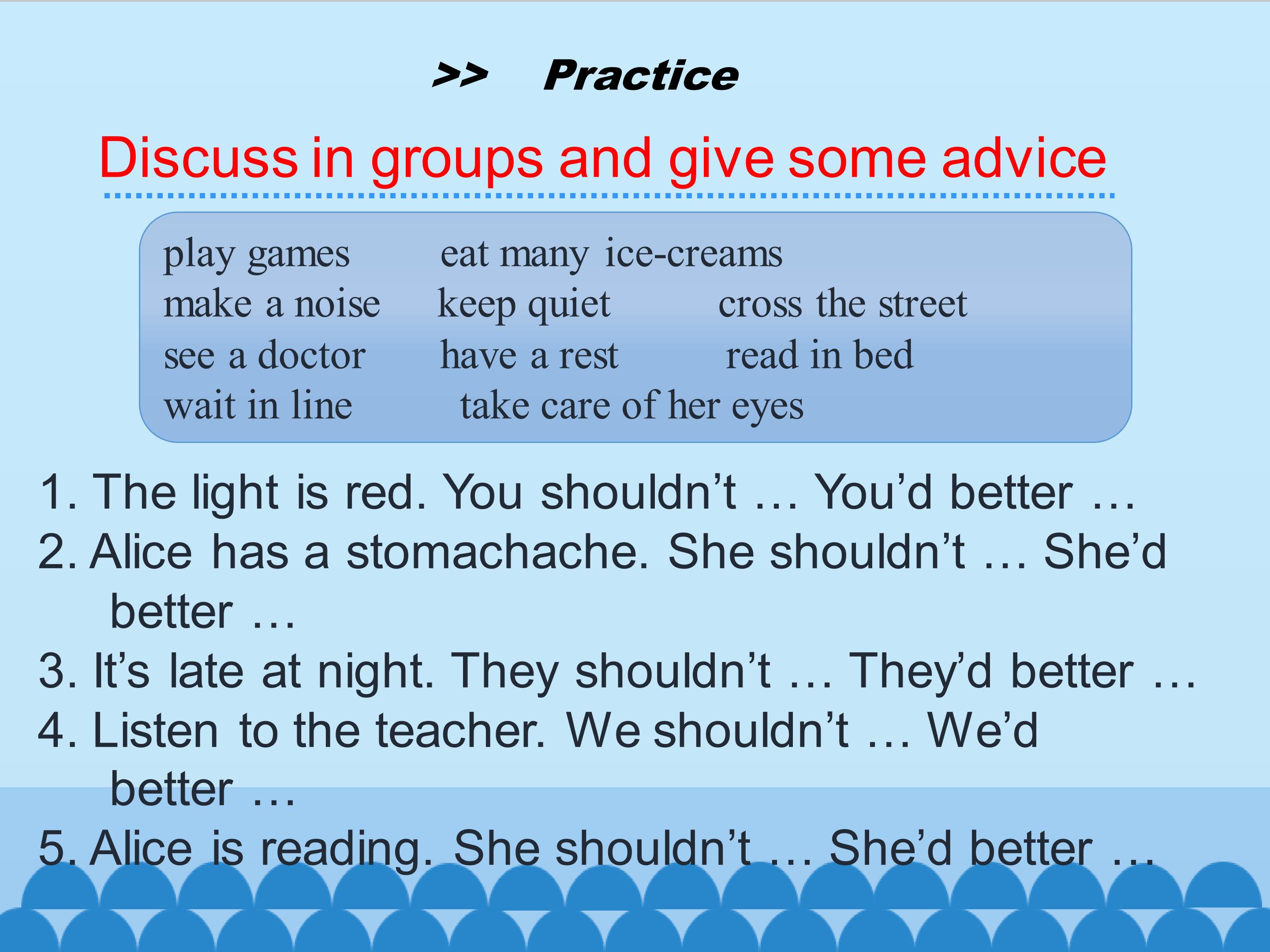 >> Practice

Discuss in groups and give some advice

play games eat many ice-creams
make a noise keep quiet cross the street
see a doctor have a rest read in bed
wait in line take care of her eyes

1. The light is red. You shouldn't … You'd better …
2. Alice has a stomachache. She shouldn't … She'd better …
3. It's late at night. They shouldn't … They'd better …
4. Listen to the teacher. We shouldn't … We'd better …
5. Alice is reading. She shouldn't … She'd better …